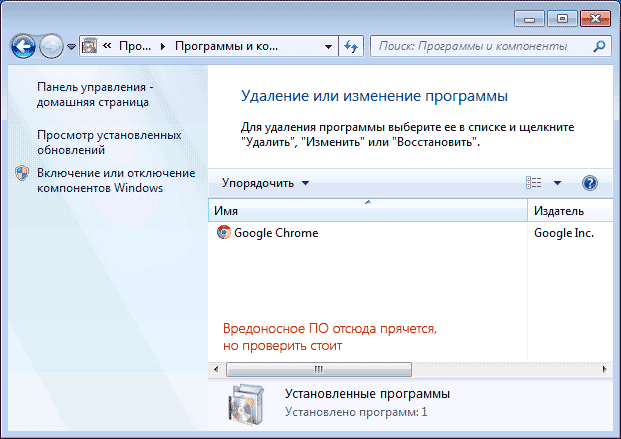 « Про... ▸ Программы и ко...

Поиск: Программы и компоненты

Панель управления - домашняя страница

Просмотр установленных обновлений

Включение или отключение компонентов Windows

Удаление или изменение программы

Для удаления программы выберите ее в списке и щелкните "Удалить", "Изменить" или "Восстановить".

Упорядочить ▾

| Имя | Издатель |
|---|---|
| Google Chrome | Google Inc. |

Вредоносное ПО отсюда прячется, но проверить стоит

Установленные программы
Установлено программ: 1